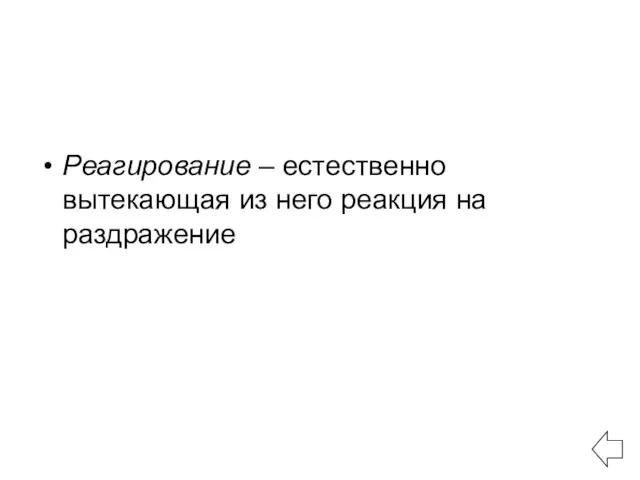 • Реагирование – естественно вытекающая из него реакция на раздражение